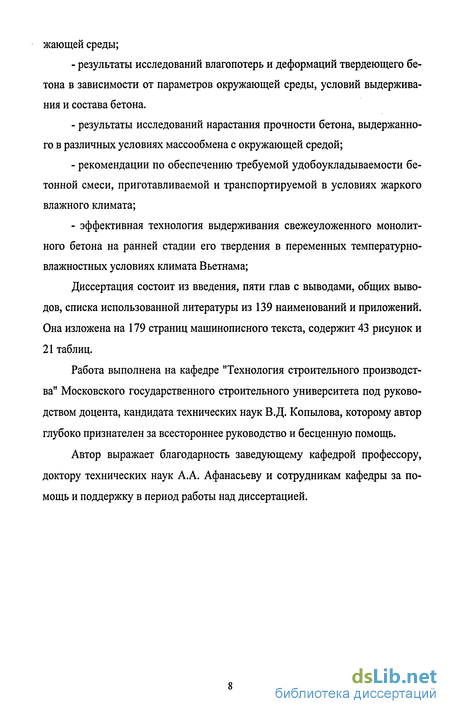 жающей среды;

- результаты исследований влагопотерь и деформаций твердеющего бетона в зависимости от параметров окружающей среды, условий выдерживания и состава бетона.

- результаты исследований нарастания прочности бетона, выдержанного в различных условиях массообмена с окружающей средой;

- рекомендации по обеспечению требуемой удобоукладываемости бетонной смеси, приготавливаемой и транспортируемой в условиях жаркого влажного климата;

- эффективная технология выдерживания свежеуложенного монолитного бетона на ранней стадии его твердения в переменных температурно-влажностных условиях климата Вьетнама;

Диссертация состоит из введения, пяти глав с выводами, общих выводов, списка использованной литературы из 139 наименований и приложений. Она изложена на 179 страниц машинописного текста, содержит 43 рисунок и 21 таблиц.

Работа выполнена на кафедре "Технология строительного производства" Московского государственного строительного университета под руководством доцента, кандидата технических наук В.Д. Копылова, которому автор глубоко признателен за всестороннее руководство и бесценную помощь.

Автор выражает благодарность заведующему кафедрой профессору, доктору технических наук А.А. Афанасьеву и сотрудникам кафедры за помощь и поддержку в период работы над диссертацией.

8

dsLib.net
библиотека диссертаций